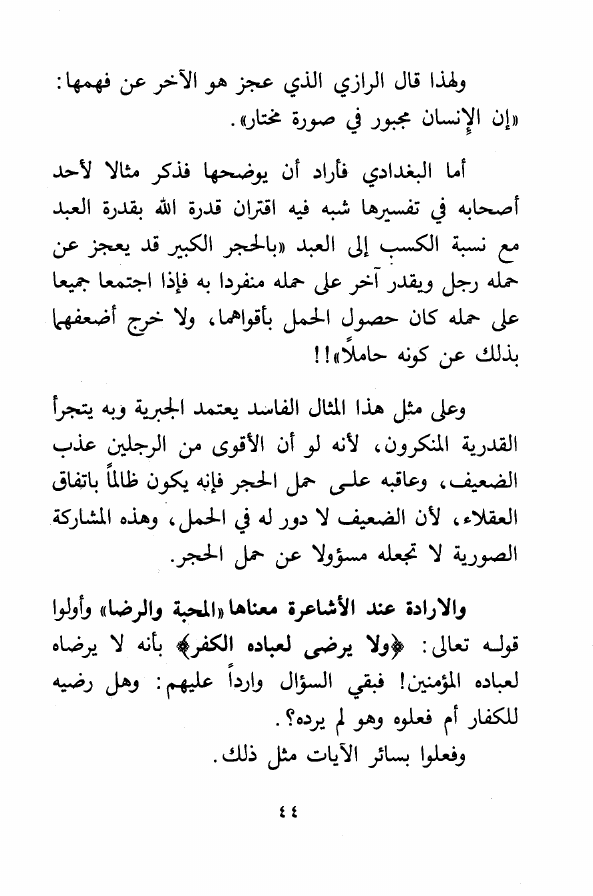 ولهذا قال الرازي الذي عجز هو الآخر عن فهمها: «إن الإنسان مجبور في صورة مختار».

أما البغدادي فأراد أن يوضحها فذكر مثالا لأحد أصحابه في تفسيرها شبه فيه اقتران قدرة الله بقدرة العبد مع نسبة الكسب إلى العبد «بالحجر الكبير قد يعجز عن حمله رجل ويقدر آخر على حمله منفردا به فإذا اجتمعا جميعا على حمله كان حصول الحمل بأقواهما، ولا خرج أضعفهما بذلك عن كونه حاملاً»!!

وعلى مثل هذا المثال الفاسد يعتمد الجبرية وبه يتجرأ القدرية المنكرون، لأنه لو أن الأقوى من الرجلين عذب الضعيف، وعاقبه على حمل الحجر فإنه يكون ظالماً باتفاق العقلاء، لأن الضعيف لا دور له في الحمل، وهذه المشاركة الصورية لا تجعله مسؤولا عن حمل الحجر.

والارادة عند الأشاعرة معناها «المحبة والرضا» وأولوا قوله تعالى: ﴿ولا يرضى لعباده الكفر﴾ بأنه لا يرضاه لعباده المؤمنين! فبقي السؤال وارداً عليهم: وهل رضيه للكفار أم فعلوه وهو لم يرده؟.

وفعلوا بسائر الآيات مثل ذلك.

٤٤